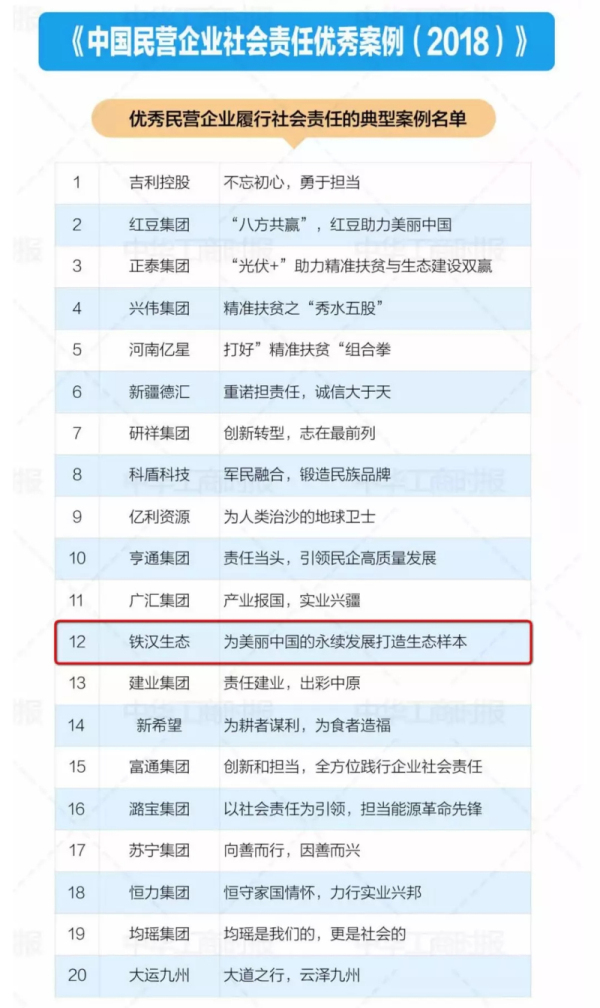 《中国民营企业社会责任优秀案例（2018）》

优秀民营企业履行社会责任的典型案例名单

| 1 | 吉利控股 | 不忘初心，勇于担当 |
|---|---|---|
| 2 | 红豆集团 | “八方共赢”，红豆助力美丽中国 |
| 3 | 正泰集团 | “光伏+”助力精准扶贫与生态建设双赢 |
| 4 | 兴伟集团 | 精准扶贫之“秀水五股” |
| 5 | 河南亿星 | 打好”精准扶贫“组合拳 |
| 6 | 新疆德汇 | 重诺担责任，诚信大于天 |
| 7 | 研祥集团 | 创新转型，志在最前列 |
| 8 | 科盾科技 | 军民融合，锻造民族品牌 |
| 9 | 亿利资源 | 为人类治沙的地球卫士 |
| 10 | 亨通集团 | 责任当头，引领民企高质量发展 |
| 11 | 广汇集团 | 产业报国，实业兴疆 |
| 12 | 铁汉生态 | 为美丽中国的永续发展打造生态样本 |
| 13 | 建业集团 | 责任建业，出彩中原 |
| 14 | 新希望 | 为耕者谋利，为食者造福 |
| 15 | 富通集团 | 创新和担当，全方位践行企业社会责任 |
| 16 | 潞宝集团 | 以社会责任为引领，担当能源革命先锋 |
| 17 | 苏宁集团 | 向善而行，因善而兴 |
| 18 | 恒力集团 | 恒守家国情怀，力行实业兴邦 |
| 19 | 均瑶集团 | 均瑶是我们的，更是社会的 |
| 20 | 大运九州 | 大道之行，云泽九州 |

中华工商时报